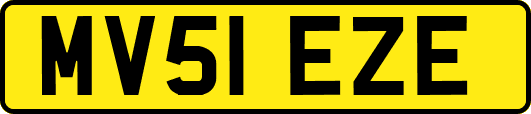 MV51 EZE